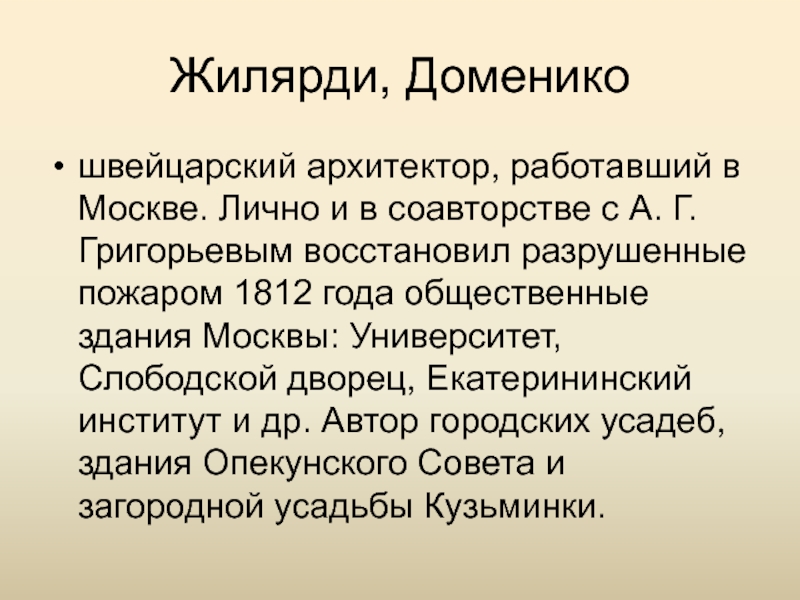 Жилярди, Доменико

• швейцарский архитектор, работавший в Москве. Лично и в соавторстве с А. Г. Григорьевым восстановил разрушенные пожаром 1812 года общественные здания Москвы: Университет, Слободской дворец, Екатерининский институт и др. Автор городских усадеб, здания Опекунского Совета и загородной усадьбы Кузьминки.